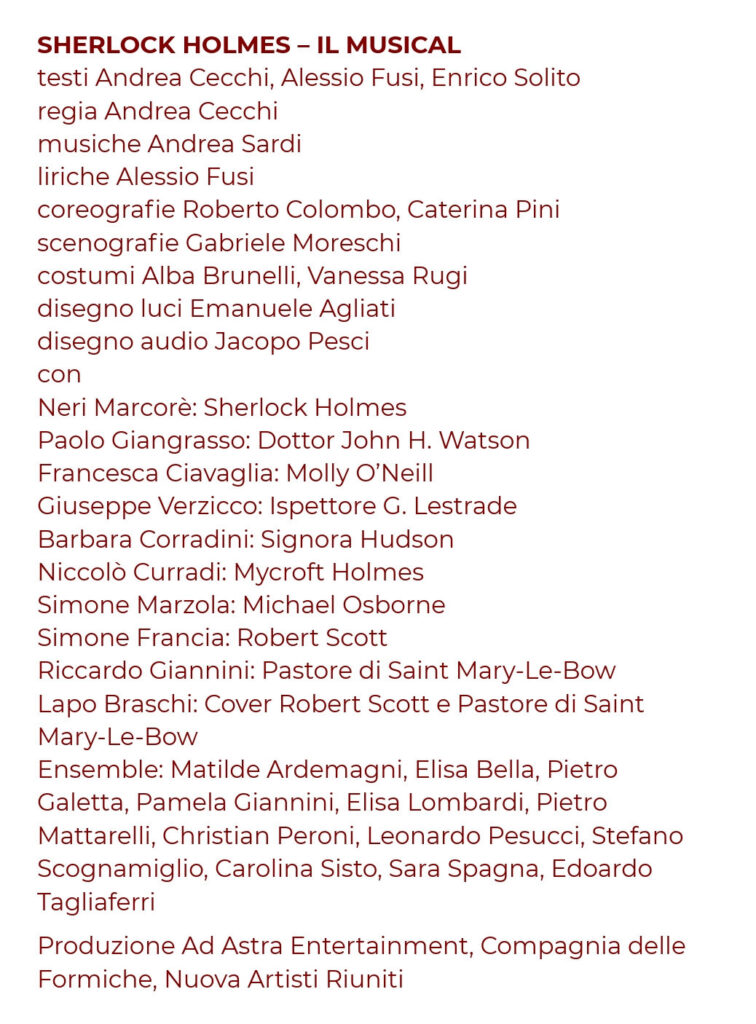 SHERLOCK HOLMES – IL MUSICAL
testi Andrea Cecchi, Alessio Fusi, Enrico Solito
regia Andrea Cecchi
musiche Andrea Sardi
liriche Alessio Fusi
coreografie Roberto Colombo, Caterina Pini
scenografie Gabriele Moreschi
costumi Alba Brunelli, Vanessa Rugi
disegno luci Emanuele Agliati
disegno audio Jacopo Pesci
con
Neri Marcorè: Sherlock Holmes
Paolo Giangrasso: Dottor John H. Watson
Francesca Ciavaglia: Molly O'Neill
Giuseppe Verzicco: Ispettore G. Lestrade
Barbara Corradini: Signora Hudson
Niccolò Curradi: Mycroft Holmes
Simone Marzola: Michael Osborne
Simone Francia: Robert Scott
Riccardo Giannini: Pastore di Saint Mary-Le-Bow
Lapo Braschi: Cover Robert Scott e Pastore di Saint Mary-Le-Bow
Ensemble: Matilde Ardemagni, Elisa Bella, Pietro Galetta, Pamela Giannini, Elisa Lombardi, Pietro Mattarelli, Christian Peroni, Leonardo Pesucci, Stefano Scognamiglio, Carolina Sisto, Sara Spagna, Edoardo Tagliaferri

Produzione Ad Astra Entertainment, Compagnia delle Formiche, Nuova Artisti Riuniti